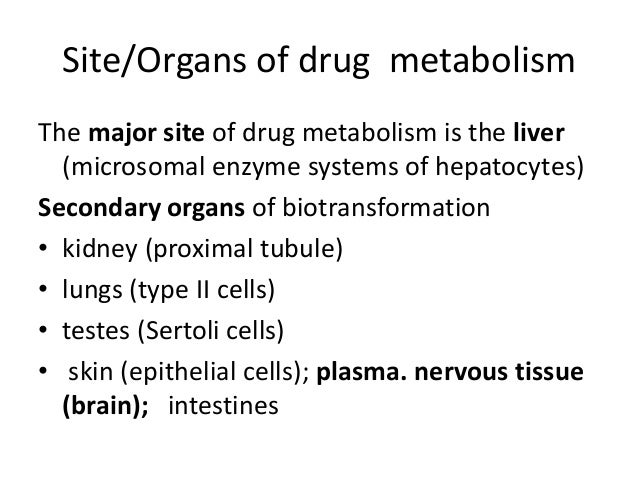 Site/Organs of drug metabolism

The major site of drug metabolism is the liver (microsomal enzyme systems of hepatocytes)

Secondary organs of biotransformation

• kidney (proximal tubule)
• lungs (type II cells)
• testes (Sertoli cells)
• skin (epithelial cells); plasma. nervous tissue (brain); intestines